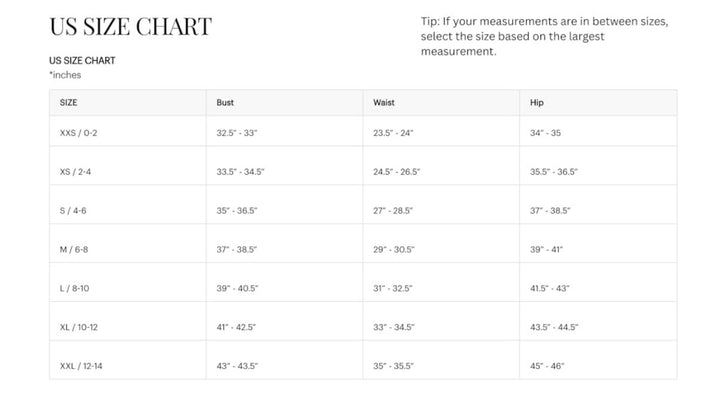 US SIZE CHART

Tip: If your measurements are in between sizes, select the size based on the largest measurement.

US SIZE CHART
*inches

| SIZE | Bust | Waist | Hip |
|---|---|---|---|
| XXS / 0-2 | 32.5" - 33" | 23.5" - 24" | 34" - 35 |
| XS / 2-4 | 33.5" - 34.5" | 24.5" - 26.5" | 35.5" - 36.5" |
| S / 4-6 | 35" - 36.5" | 27" - 28.5" | 37" - 38.5" |
| M / 6-8 | 37" - 38.5" | 29" - 30.5" | 39" - 41" |
| L / 8-10 | 39" - 40.5" | 31" - 32.5" | 41.5" - 43" |
| XL / 10-12 | 41" - 42.5" | 33" - 34.5" | 43.5" - 44.5" |
| XXL / 12-14 | 43" - 43.5" | 35" - 35.5" | 45" - 46" |